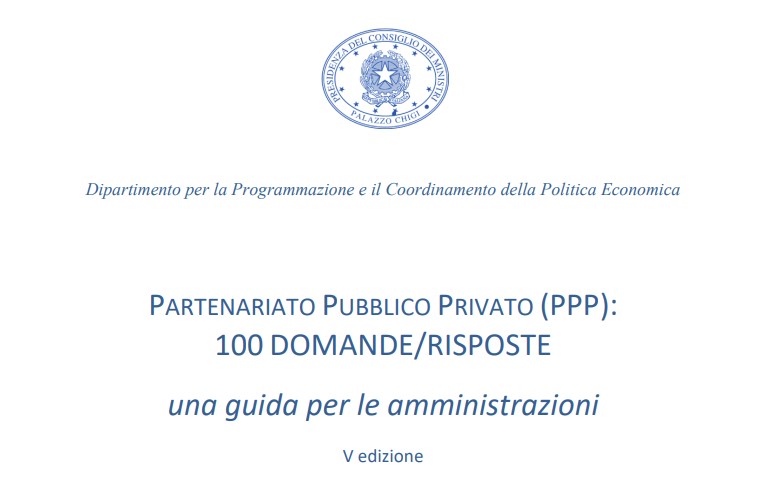 PRESIDENZA DEL CONSIGLIO DEI MINISTRI
PALAZZO CHIGI

Dipartimento per la Programmazione e il Coordinamento della Politica Economica

PARTENARIATO PUBBLICO PRIVATO (PPP):
100 DOMANDE/RISPOSTE

una guida per le amministrazioni

V edizione